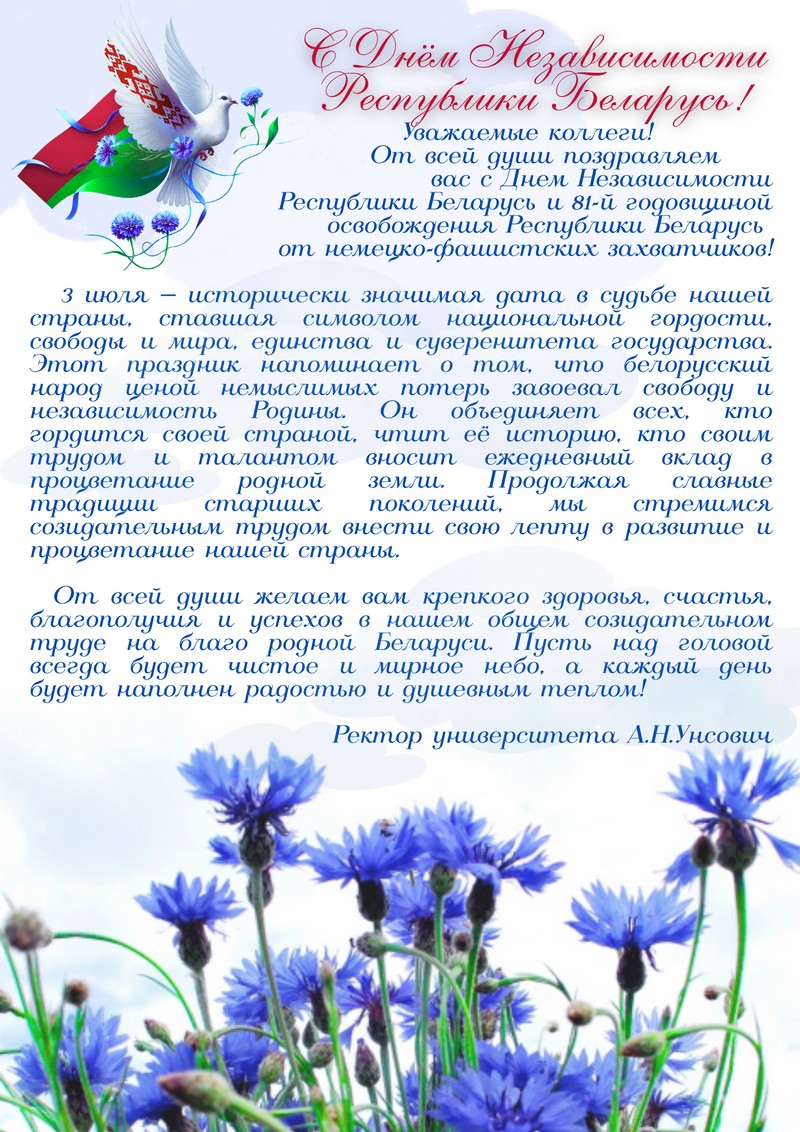 С Днём Независимости Республики Беларусь!

Уважаемые коллеги!
От всей души поздравляем вас с Днем Независимости Республики Беларусь и 81-й годовщиной освобождения Республики Беларусь от немецко-фашистских захватчиков!

3 июля – исторически значимая дата в судьбе нашей страны, ставшая символом национальной гордости, свободы и мира, единства и суверенитета государства. Этот праздник напоминает о том, что белорусский народ ценой немыслимых потерь завоевал свободу и независимость Родины. Он объединяет всех, кто гордится своей страной, чтит её историю, кто своим трудом и талантом вносит ежедневный вклад в процветание родной земли. Продолжая славные традиции старших поколений, мы стремимся созидательным трудом внести свою лепту в развитие и процветание нашей страны.

От всей души желаем вам крепкого здоровья, счастья, благополучия и успехов в нашем общем созидательном труде на благо родной Беларуси. Пусть над головой всегда будет чистое и мирное небо, а каждый день будет наполнен радостью и душевным теплом!

Ректор университета А.Н.Унсович